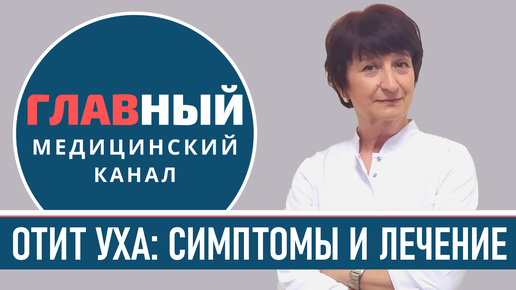 ГЛАВНЫЙ
МЕДИЦИНСКИЙ
КАНАЛ

ОТИТ УХА: СИМПТОМЫ И ЛЕЧЕНИЕ